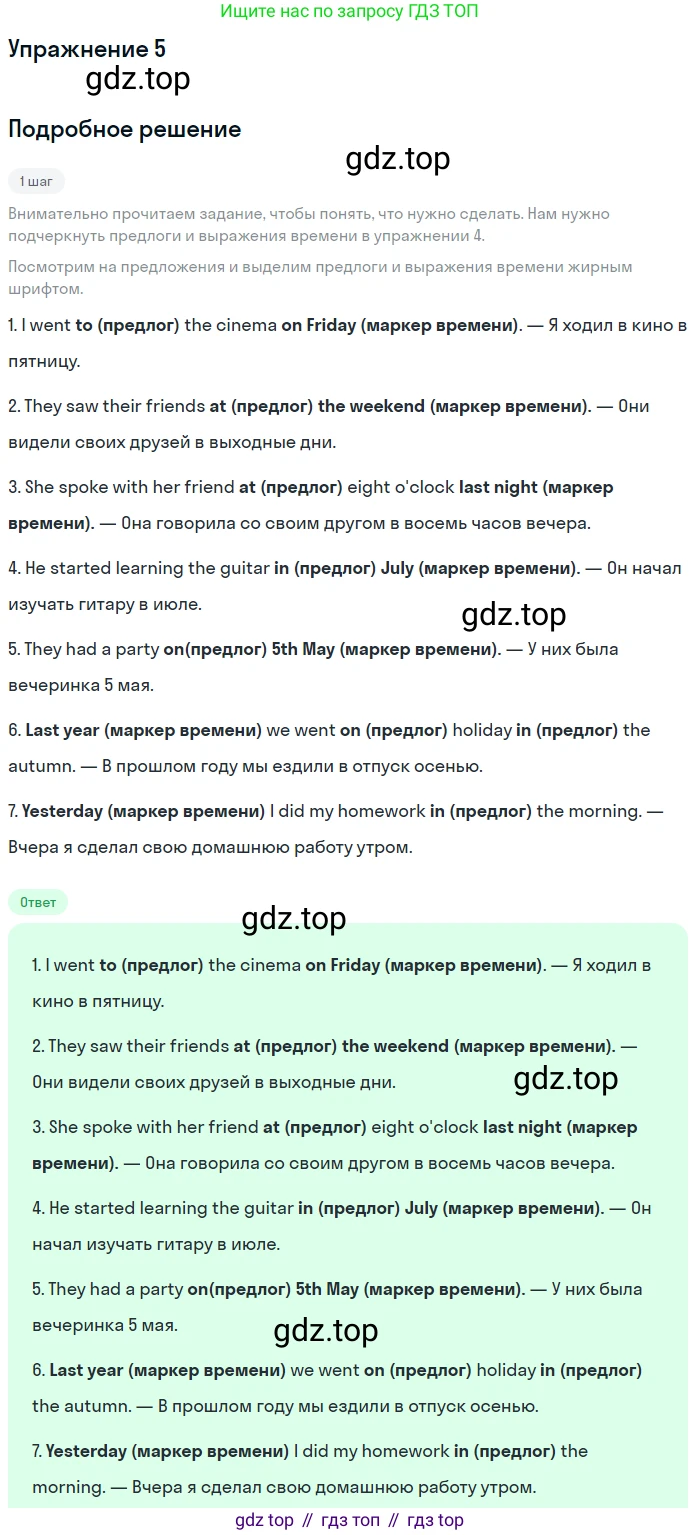 Ищите нас по запросу ГДЗ ТОП

Упражнение 5

Подробное решение

1 шаг

Внимательно прочитаем задание, чтобы понять, что нужно сделать. Нам нужно подчеркнуть предлоги и выражения времени в упражнении 4.

Посмотрим на предложения и выделим предлоги и выражения времени жирным шрифтом.

1. I went to (предлог) the cinema on Friday (маркер времени). — Я ходил в кино в пятницу.

2. They saw their friends at (предлог) the weekend (маркер времени). — Они видели своих друзей в выходные дни.

3. She spoke with her friend at (предлог) eight o'clock last night (маркер времени). — Она говорила со своим другом в восемь часов вечера.

4. He started learning the guitar in (предлог) July (маркер времени). — Он начал изучать гитару в июле.

5. They had a party on(предлог) 5th May (маркер времени). — У них была вечеринка 5 мая.

6. Last year (маркер времени) we went on (предлог) holiday in (предлог) the autumn. — В прошлом году мы ездили в отпуск осенью.

7. Yesterday (маркер времени) I did my homework in (предлог) the morning. — Вчера я сделал свою домашнюю работу утром.

Ответ

1. I went to (предлог) the cinema on Friday (маркер времени). — Я ходил в кино в пятницу.

2. They saw their friends at (предлог) the weekend (маркер времени). — Они видели своих друзей в выходные дни.

3. She spoke with her friend at (предлог) eight o'clock last night (маркер времени). — Она говорила со своим другом в восемь часов вечера.

4. He started learning the guitar in (предлог) July (маркер времени). — Он начал изучать гитару в июле.

5. They had a party on(предлог) 5th May (маркер времени). — У них была вечеринка 5 мая.

6. Last year (маркер времени) we went on (предлог) holiday in (предлог) the autumn. — В прошлом году мы ездили в отпуск осенью.

7. Yesterday (маркер времени) I did my homework in (предлог) the morning. — Вчера я сделал свою домашнюю работу утром.

gdz top // гдз топ // гдз top

gdz.top